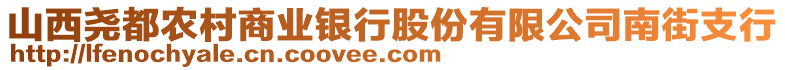 山西尧都农村商业银行股份有限公司南街支行
http://lfenochyale.cn.coovee.com